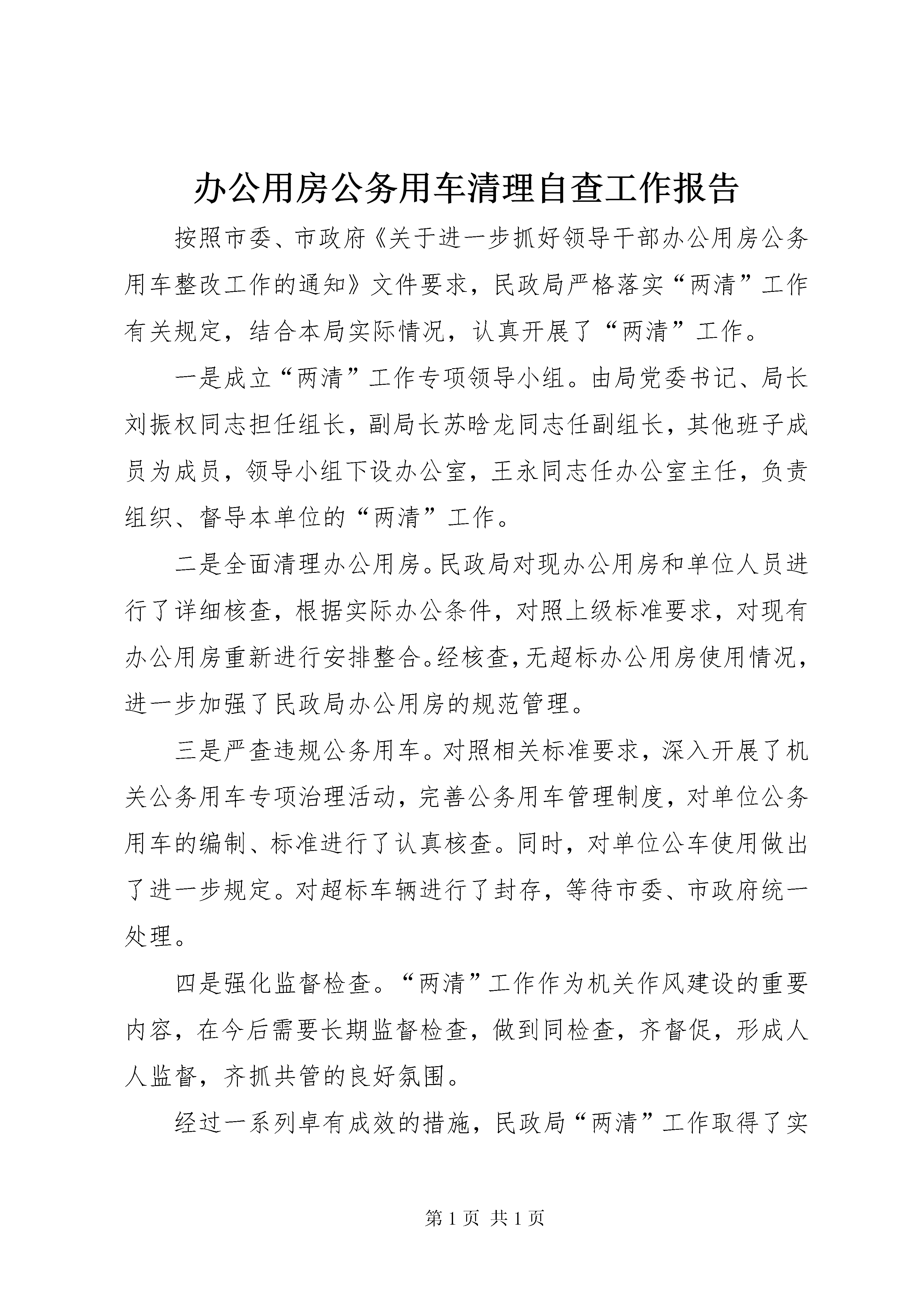 办公用房公务用车清理自查工作报告

按照市委、市政府《关于进一步抓好领导干部办公用房公务用车整改工作的通知》文件要求，民政局严格落实“两清”工作有关规定，结合本局实际情况，认真开展了“两清”工作。

一是成立“两清”工作专项领导小组。由局党委书记、局长刘振权同志担任组长，副局长苏晗龙同志任副组长，其他班子成员为成员，领导小组下设办公室，王永同志任办公室主任，负责组织、督导本单位的“两清”工作。

二是全面清理办公用房。民政局对现办公用房和单位人员进行了详细核查，根据实际办公条件，对照上级标准要求，对现有办公用房重新进行安排整合。经核查，无超标办公用房使用情况，进一步加强了民政局办公用房的规范管理。

三是严查违规公务用车。对照相关标准要求，深入开展了机关公务用车专项治理活动，完善公务用车管理制度，对单位公务用车的编制、标准进行了认真核查。同时，对单位公车使用做出了进一步规定。对超标车辆进行了封存，等待市委、市政府统一处理。

四是强化监督检查。“两清”工作作为机关作风建设的重要内容，在今后需要长期监督检查，做到同检查，齐督促，形成人人监督，齐抓共管的良好氛围。

经过一系列卓有成效的措施，民政局“两清”工作取得了实

第 1 页 共 1 页